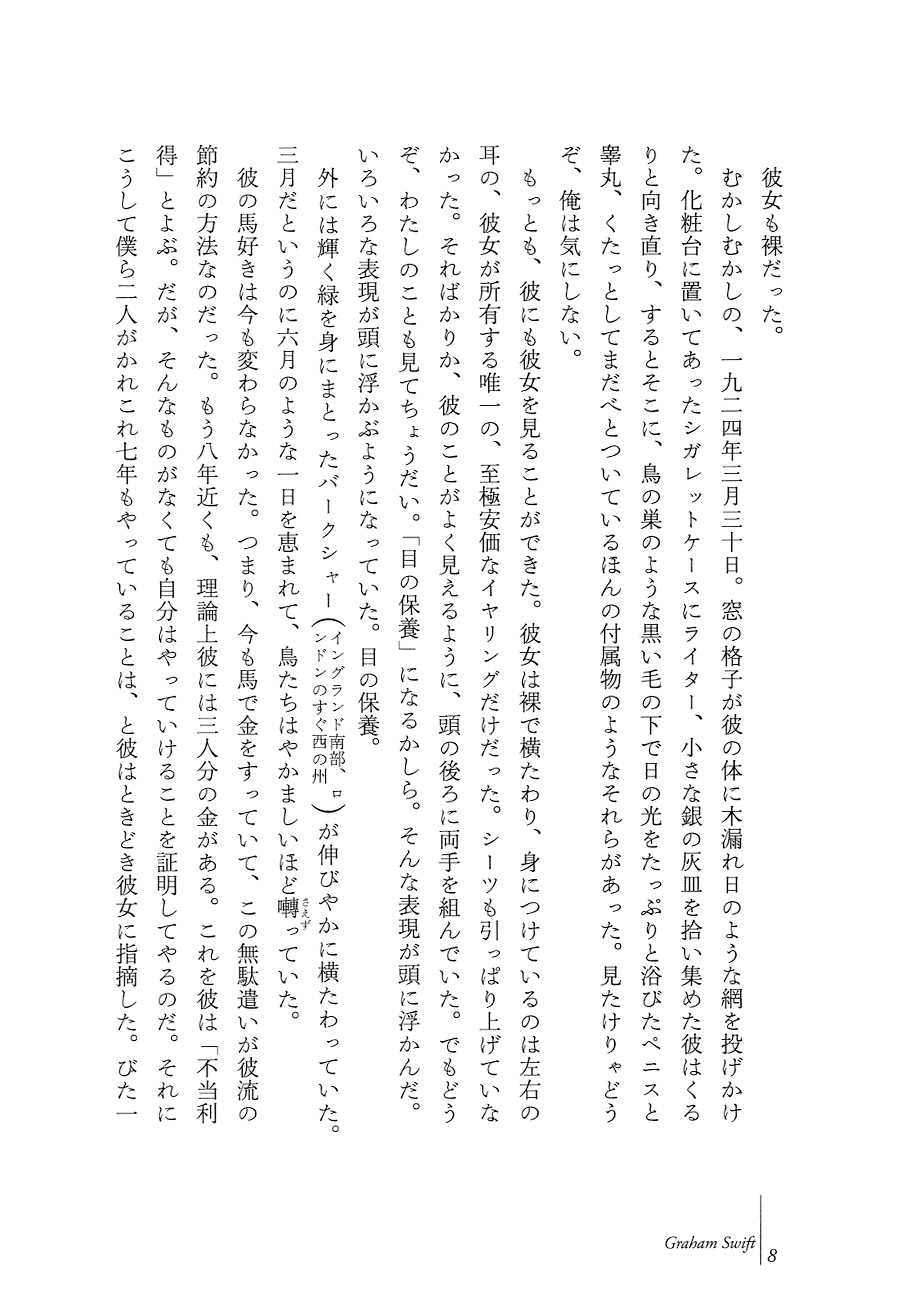 彼女も裸だった。

むかしむかしの、一九二四年三月三十日。窓の格子が彼の体に木漏れ日のような網を投げかけた。化粧台に置いてあったシガレットケースにライター、小さな銀の灰皿を拾い集めた彼はくるりと向き直り、するとそこに、鳥の巣のような黒い毛の下で日の光をたっぷりと浴びたペニスと睾丸、くたっとしてまだべとついているほんの付属物のようなそれらがあった。見たけりゃどうぞ、俺は気にしない。

もっとも、彼にも彼女を見ることができた。彼女は裸で横たわり、身につけているのは左右の耳の、彼女が所有する唯一の、至極安価なイヤリングだけだった。シーツも引っぱり上げていなかった。そればかりか、彼のことがよく見えるように、頭の後ろに両手を組んでいた。でもどうぞ、わたしのことも見てちょうだい。「目の保養」になるかしら。そんな表現が頭に浮かんだ。いろいろな表現が頭に浮かぶようになっていた。目の保養。

外には輝く緑を身にまとったバークシャー（イングランド南部、ロンドンのすぐ西の州）が伸びやかに横たわっていた。三月だというのに六月のような一日を恵まれて、鳥たちはやかましいほど囀（さえず）っていた。

彼の馬好きは今も変わらなかった。つまり、今も馬で金をすっていて、この無駄遣いが彼流の節約の方法なのだった。もう八年近くも、理論上彼には三人分の金がある。これを彼は「不当利得」とよぶ。だが、そんなものがなくても自分はやっていけることを証明してやるのだ。それにこうして僕ら二人がかれこれ七年もやっていることは、と彼はときどき彼女に指摘した。びた一

Graham Swift 8